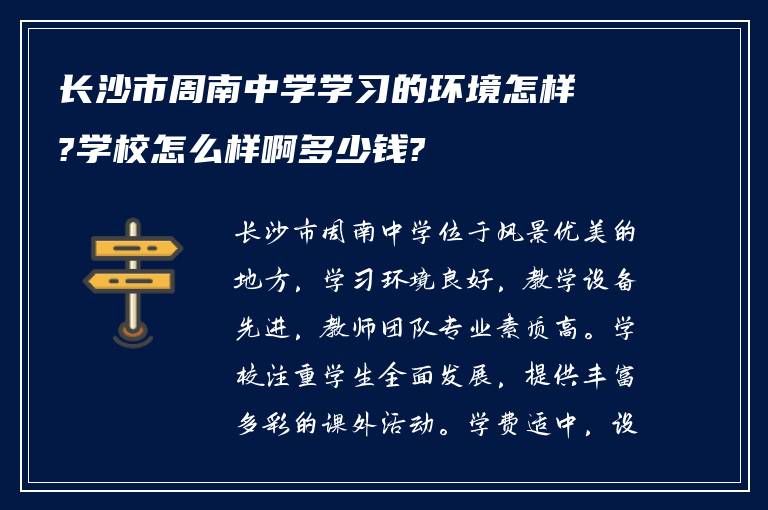 长沙市周南中学学习的环境怎样?学校怎么样啊多少钱?

长沙市周南中学位于风景优美的地方，学习环境良好，教学设备先进，教师团队专业素质高。学校注重学生全面发展，提供丰富多彩的课外活动。学费适中，设